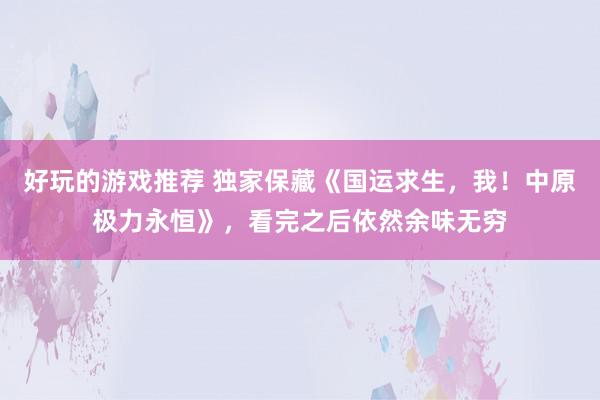 好玩的游戏推荐 独家保藏《国运求生，我！中原极力永恒》，看完之后依然余味无穷